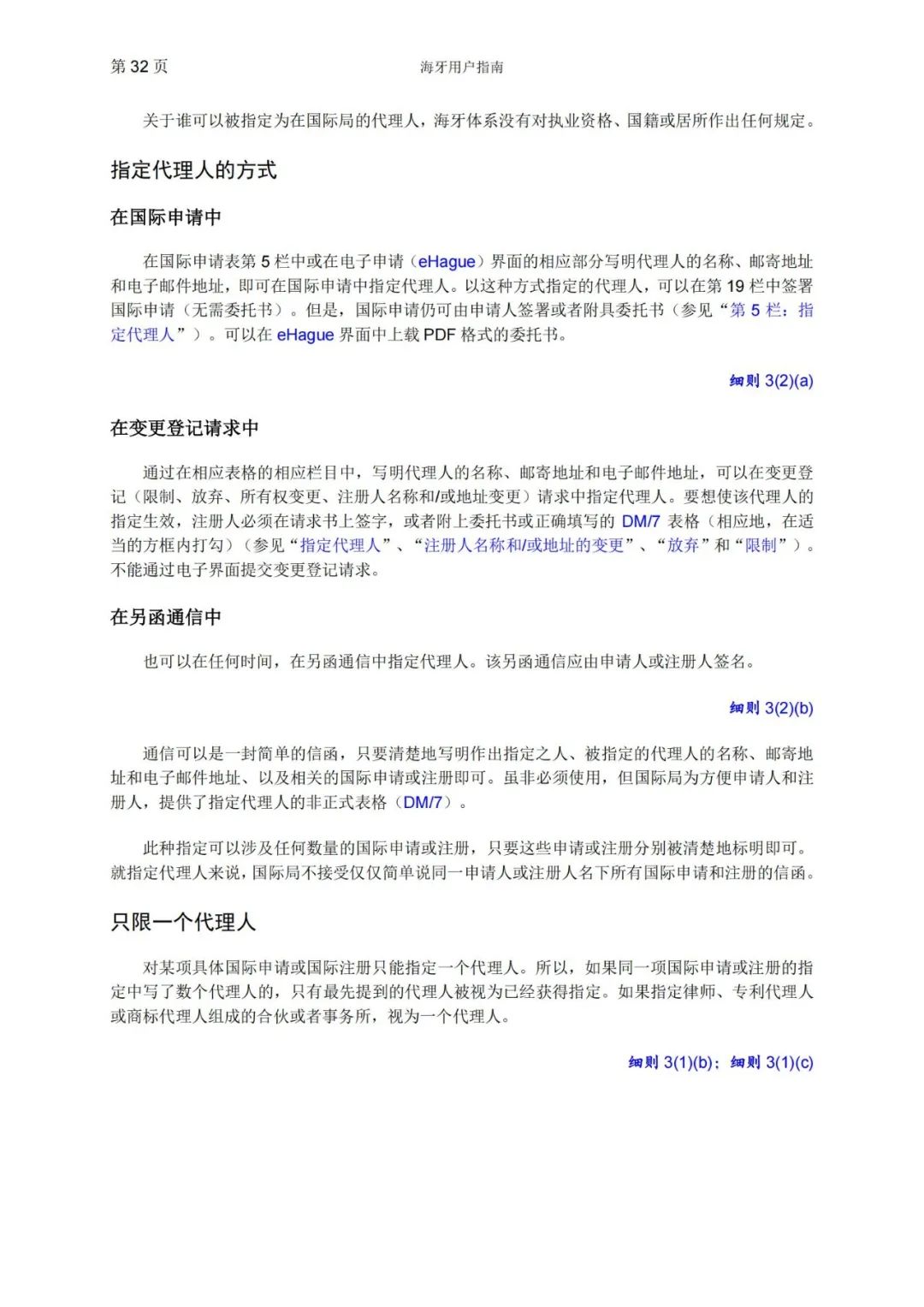 第 32 页

海牙用户指南

关于谁可以被指定为在国际局的代理人，海牙体系没有对执业资格、国籍或居所作出任何规定。

指定代理人的方式

在国际申请中

在国际申请表第 5 栏中或在电子申请（eHague）界面的相应部分写明代理人的名称、邮寄地址和电子邮件地址，即可在国际申请中指定代理人。以这种方式指定的代理人，可以在第 19 栏中签署国际申请（无需委托书）。但是，国际申请仍可由申请人签署或者附具委托书（参见“第 5 栏：指定代理人”）。可以在 eHague 界面中上载 PDF 格式的委托书。

细则 3(2)(a)

在变更登记请求中

通过在相应表格的相应栏目中，写明代理人的名称、邮寄地址和电子邮件地址，可以在变更登记（限制、放弃、所有权变更、注册人名称和/或地址变更）请求中指定代理人。要想使该代理人的指定生效，注册人必须在请求书上签字，或者附上委托书或正确填写的 DM/7 表格（相应地，在适当的方框内打勾）（参见“指定代理人”、“注册人名称和/或地址的变更”、“放弃”和“限制”）。不能通过电子界面提交变更登记请求。

在另函通信中

也可以在任何时间，在另函通信中指定代理人。该另函通信应由申请人或注册人签名。

细则 3(2)(b)

通信可以是一封简单的信函，只要清楚地写明作出指定之人、被指定的代理人的名称、邮寄地址和电子邮件地址、以及相关的国际申请或注册即可。虽非必须使用，但国际局为方便申请人和注册人，提供了指定代理人的非正式表格（DM/7）。

此种指定可以涉及任何数量的国际申请或注册，只要这些申请或注册分别被清楚地标明即可。就指定代理人来说，国际局不接受仅仅简单说同一申请人或注册人名下所有国际申请和注册的信函。

只限一个代理人

对某项具体国际申请或国际注册只能指定一个代理人。所以，如果同一项国际申请或注册的指定中写了数个代理人的，只有最先提到的代理人被视为已经获得指定。如果指定律师、专利代理人或商标代理人组成的合伙或者事务所，视为一个代理人。

细则 3(1)(b)；细则 3(1)(c)